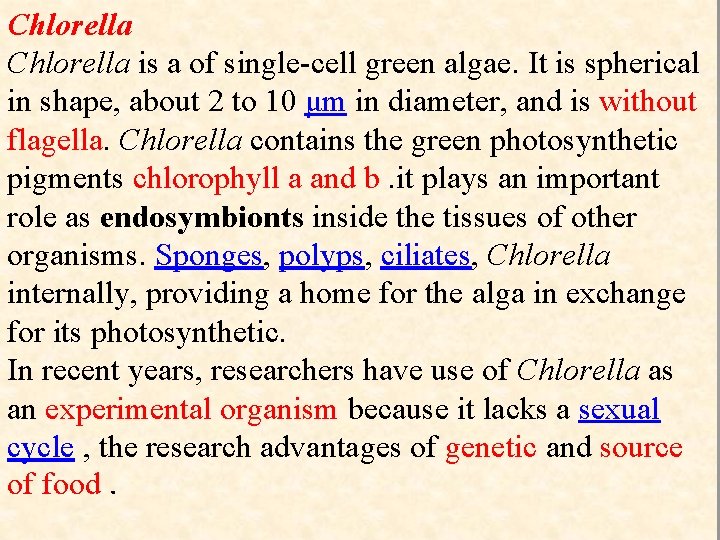 Chlorella

Chlorella is a of single-cell green algae. It is spherical in shape, about 2 to 10 µm in diameter, and is without flagella. Chlorella contains the green photosynthetic pigments chlorophyll a and b .it plays an important role as endosymbionts inside the tissues of other organisms. Sponges, polyps, ciliates, Chlorella internally, providing a home for the alga in exchange for its photosynthetic.

In recent years, researchers have use of Chlorella as an experimental organism because it lacks a sexual cycle , the research advantages of genetic and source of food .